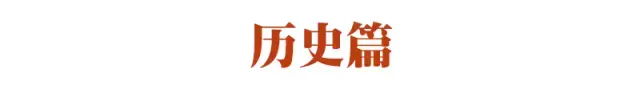 历史篇